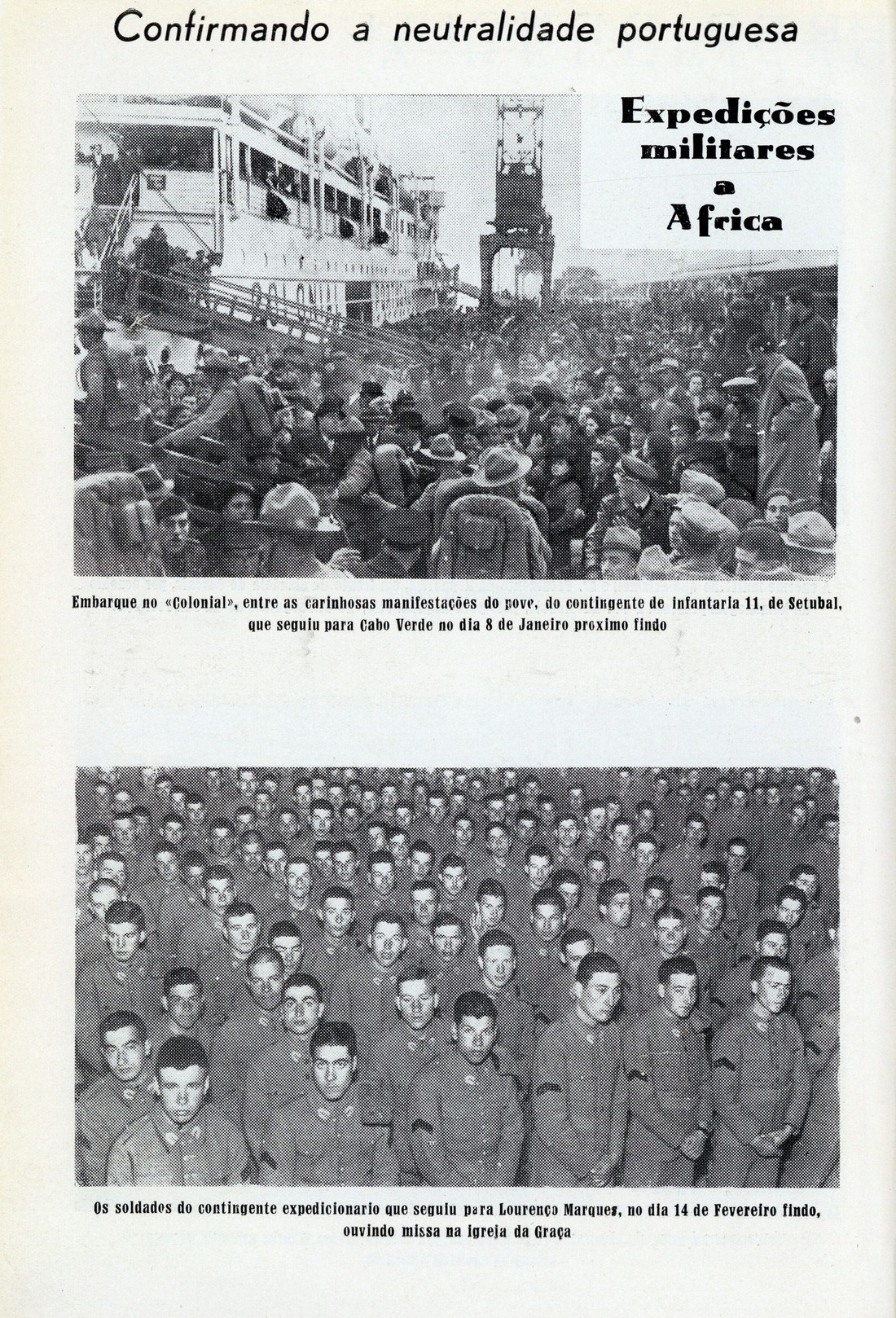 Confirmando a neutralidade portuguesa

Expedições militares a Africa

Embarque no «Colonial», entre as carinhosas manifestações do povo, do contingente de infantaria 11, de Setubal, que seguiu para Cabo Verde no dia 8 de Janeiro proximo findo

Os soldados do contingente expedicionario que seguiu para Lourenço Marques, no dia 14 de Fevereiro findo, ouvindo missa na igreja da Graça